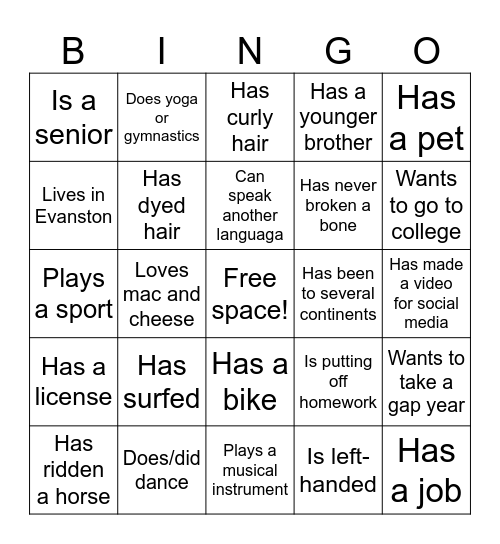 | B | I | N | G | O |
|---|---|---|---|---|
| Is a senior | Does yoga or gymnastics | Has curly hair | Has a younger brother | Has a pet |
| Lives in Evanston | Has dyed hair | Can speak another languaga | Has never broken a bone | Wants to go to college |
| Plays a sport | Loves mac and cheese | Free space! | Has been to several continents | Has made a video for social media |
| Has a license | Has surfed | Has a bike | Is putting off homework | Wants to take a gap year |
| Has ridden a horse | Does/did dance | Plays a musical instrument | Is left-handed | Has a job |